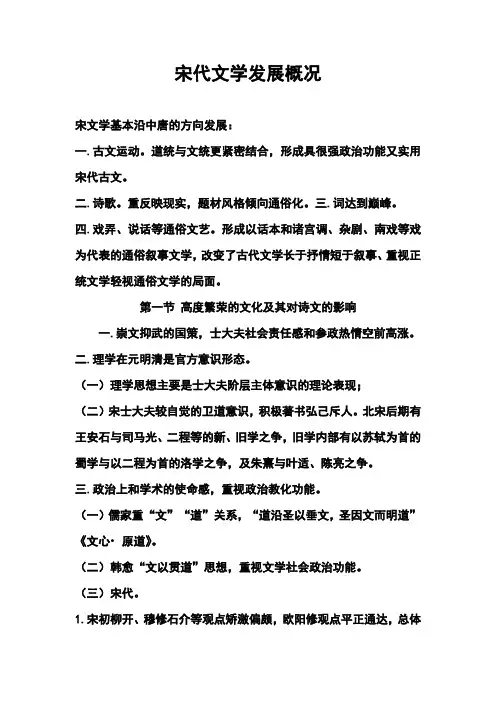 宋代文学发展概况

宋文学基本沿中唐的方向发展：

一. 古文运动。道统与文统更紧密结合，形成具很强政治功能又实用宋代古文。

二. 诗歌。重反映现实，题材风格倾向通俗化。三. 词达到巅峰。

四. 戏弄、说话等通俗文艺。形成以话本和诸宫调、杂剧、南戏等戏为代表的通俗叙事文学，改变了古代文学长于抒情短于叙事、重视正统文学轻视通俗文学的局面。

第一节 高度繁荣的文化及其对诗文的影响

一. 崇文抑武的国策，士大夫社会责任感和参政热情空前高涨。

二. 理学在元明清是官方意识形态。

（一）理学思想主要是士大夫阶层主体意识的理论表现；

（二）宋士大夫较自觉的卫道意识，积极著书弘己斥人。北宋后期有王安石与司马光、二程等的新、旧学之争，旧学内部有以苏轼为首的蜀学与以二程为首的洛学之争，及朱熹与叶适、陈亮之争。

三. 政治上和学术的使命感，重视政治教化功能。

（一）儒家重“文”“道”关系，“道沿圣以垂文，圣因文而明道”《文心· 原道》。

（二）韩愈“文以贯道”思想，重视文学社会政治功能。

（三）宋代。

1. 宋初柳开、穆修石介等观点矫激偏颇，欧阳修观点平正通达，总体